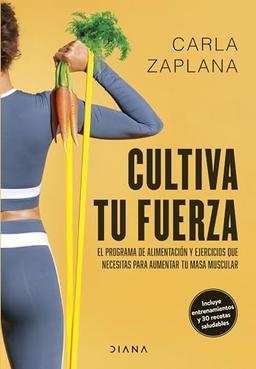 CARLA
ZAPLANA

CULTIVA
TU FUERZA

EL PROGRAMA DE ALIMENTACIÓN Y EJERCICIOS QUE NECESITAS PARA AUMENTAR TU MASA MUSCULAR

Incluye entrenamientos y 30 recetas saludables

DIANA